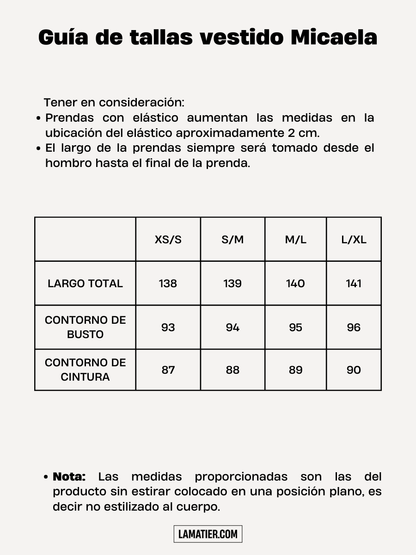 Guía de tallas vestido Micaela

Tener en consideración:
• Prendas con elástico aumentan las medidas en la ubicación del elástico aproximadamente 2 cm.
• El largo de la prendas siempre será tomado desde el hombro hasta el final de la prenda.

| | XS/S | S/M | M/L | L/XL |
|---|---|---|---|---|
| LARGO TOTAL | 138 | 139 | 140 | 141 |
| CONTORNO DE BUSTO | 93 | 94 | 95 | 96 |
| CONTORNO DE CINTURA | 87 | 88 | 89 | 90 |

• Nota: Las medidas proporcionadas son las del producto sin estirar colocado en una posición plano, es decir no estilizado al cuerpo.

LAMATIER.COM